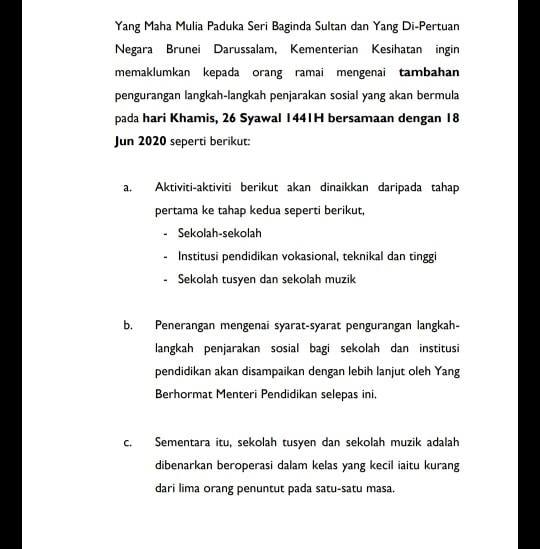 Yang Maha Mulia Paduka Seri Baginda Sultan dan Yang Di-Pertuan Negara Brunei Darussalam, Kementerian Kesihatan ingin memaklumkan kepada orang ramai mengenai tambahan pengurangan langkah-langkah penjarakan sosial yang akan bermula pada hari Khamis, 26 Syawal 1441H bersamaan dengan 18 Jun 2020 seperti berikut:

a. Aktiviti-aktiviti berikut akan dinaikkan daripada tahap pertama ke tahap kedua seperti berikut,

- Sekolah-sekolah
- Institusi pendidikan vokasional, teknikal dan tinggi
- Sekolah tusyen dan sekolah muzik

b. Penerangan mengenai syarat-syarat pengurangan langkah-langkah penjarakan sosial bagi sekolah dan institusi pendidikan akan disampaikan dengan lebih lanjut oleh Yang Berhormat Menteri Pendidikan selepas ini.

c. Sementara itu, sekolah tusyen dan sekolah muzik adalah dibenarkan beroperasi dalam kelas yang kecil iaitu kurang dari lima orang penuntut pada satu-satu masa.